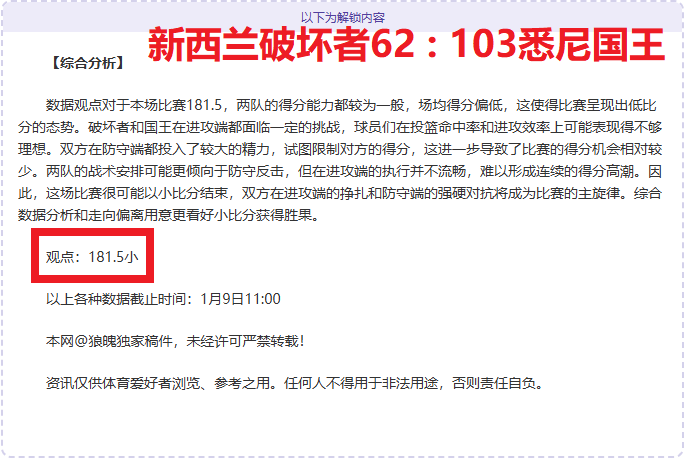 以下为解锁内容

新西兰破坏者62：103悉尼国王

【综合分析】

数据观点对于本场比赛181.5，两队的得分能力都较为一般，场均得分偏低，这使得比赛呈现出低比分的态势。破坏者和国王在进攻端都面临一定的挑战，球员们在投篮命中率和进攻效率上可能表现得不够理想。双方在防守端都投入了较大的精力，试图限制对方的得分，这进一步导致了比赛的得分机会相对较少。两队的战术安排可能更倾向于防守反击，但在进攻端的执行并不流畅，难以形成连续的得分高潮。因此，这场比赛很可能以小比分结束，双方在进攻端的挣扎和防守端的强硬对抗将成为比赛的主旋律。综合数据分析和走向偏离用意更看好小比分获得胜果。

观点：181.5小

以上各种数据截止时间：1月9日11:00

本网@狼魄独家稿件，未经许可严禁转载！

资讯仅供体育爱好者浏览、参考之用。任何人不得用于非法用途，否则责任自负。